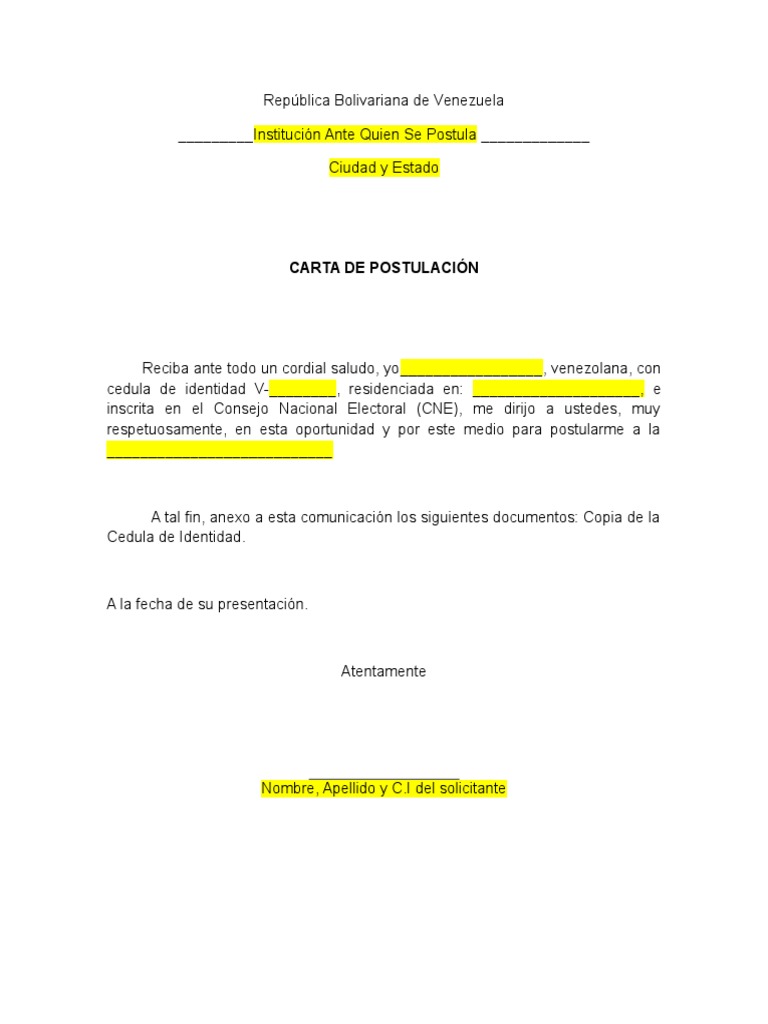 República Bolivariana de Venezuela

_________Institución Ante Quien Se Postula _____________

Ciudad y Estado

CARTA DE POSTULACIÓN

Reciba ante todo un cordial saludo, yo_________________, venezolana, con cedula de identidad V-________, residenciada en: ____________________, e inscrita en el Consejo Nacional Electoral (CNE), me dirijo a ustedes, muy respetuosamente, en esta oportunidad y por este medio para postularme a la ___________________________

A tal fin, anexo a esta comunicación los siguientes documentos: Copia de la Cedula de Identidad.

A la fecha de su presentación.

Atentamente

__________________

Nombre, Apellido y C.I del solicitante